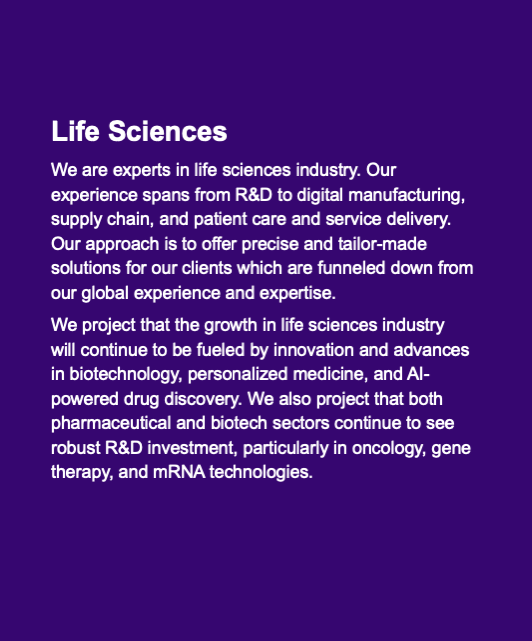 Life Sciences

We are experts in life sciences industry. Our experience spans from R&D to digital manufacturing, supply chain, and patient care and service delivery. Our approach is to offer precise and tailor-made solutions for our clients which are funneled down from our global experience and expertise.

We project that the growth in life sciences industry will continue to be fueled by innovation and advances in biotechnology, personalized medicine, and AI-powered drug discovery. We also project that both pharmaceutical and biotech sectors continue to see robust R&D investment, particularly in oncology, gene therapy, and mRNA technologies.